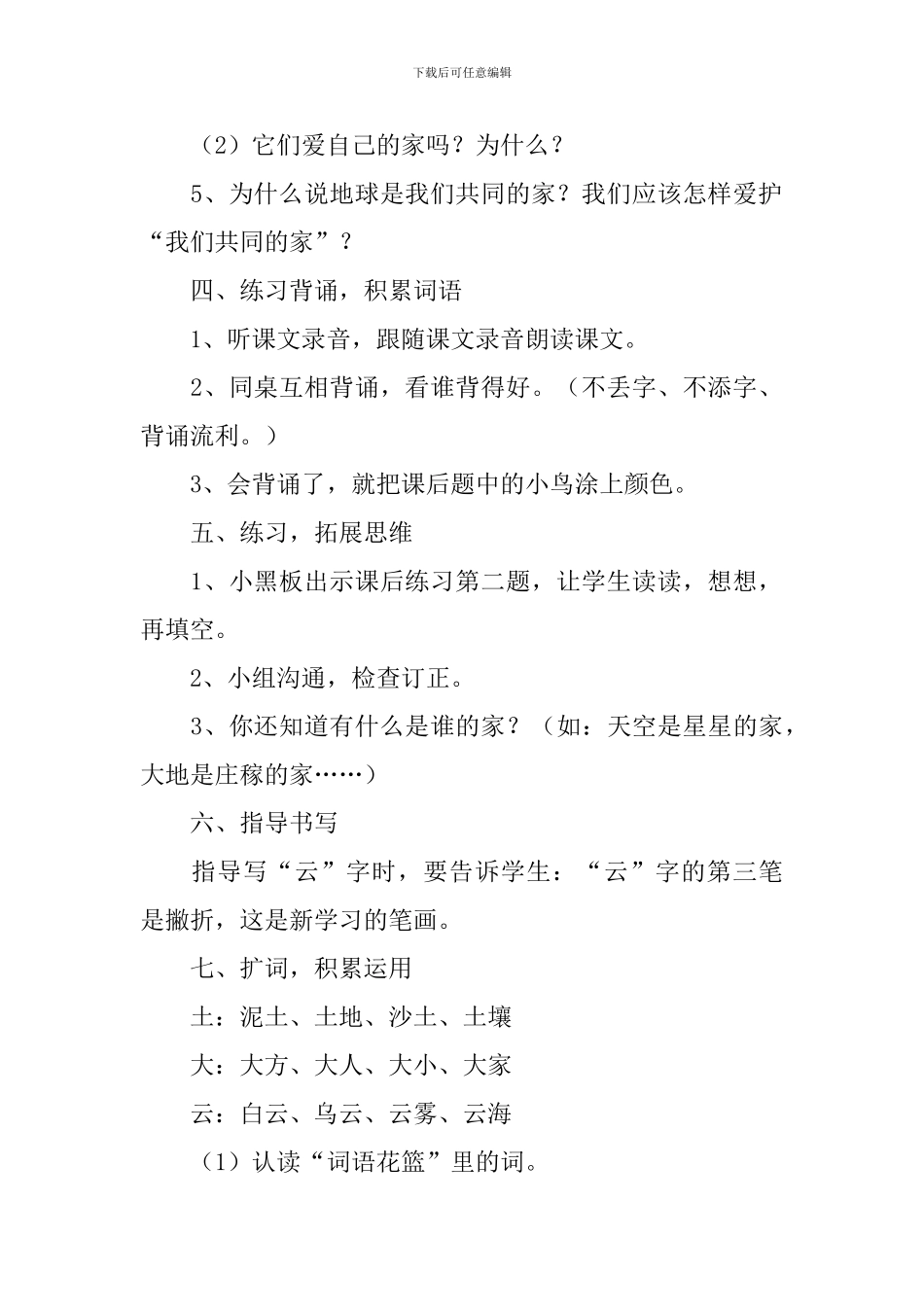 下载后可任意编辑

（2）它们爱自己的家吗？为什么？

5、为什么说地球是我们共同的家？我们应该怎样爱护“我们共同的家”？

四、练习背诵，积累词语

1、听课文录音，跟随课文录音朗读课文。

2、同桌互相背诵，看谁背得好。（不丢字、不添字、背诵流利。）

3、会背诵了，就把课后题中的小鸟涂上颜色。

五、练习，拓展思维

1、小黑板出示课后练习第二题，让学生读读，想想，再填空。

2、小组沟通，检查订正。

3、你还知道有什么是谁的家？（如：天空是星星的家，大地是庄稼的家……）

六、指导书写

指导写“云”字时，要告诉学生：“云”字的第三笔是撇折，这是新学习的笔画。

七、扩词，积累运用

土：泥土、土地、沙土、土壤

大：大方、大人、大小、大家

云：白云、乌云、云雾、云海

（1）认读“词语花篮”里的词。